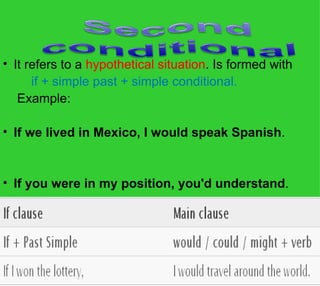 Second conditional

• It refers to a hypothetical situation. Is formed with if + simple past + simple conditional.
Example:

• If we lived in Mexico, I would speak Spanish.

• If you were in my position, you'd understand.

| If clause | Main clause |
|---|---|
| If + Past Simple | would / could / might + verb |
| If I won the lottery, | I would travel around the world. |